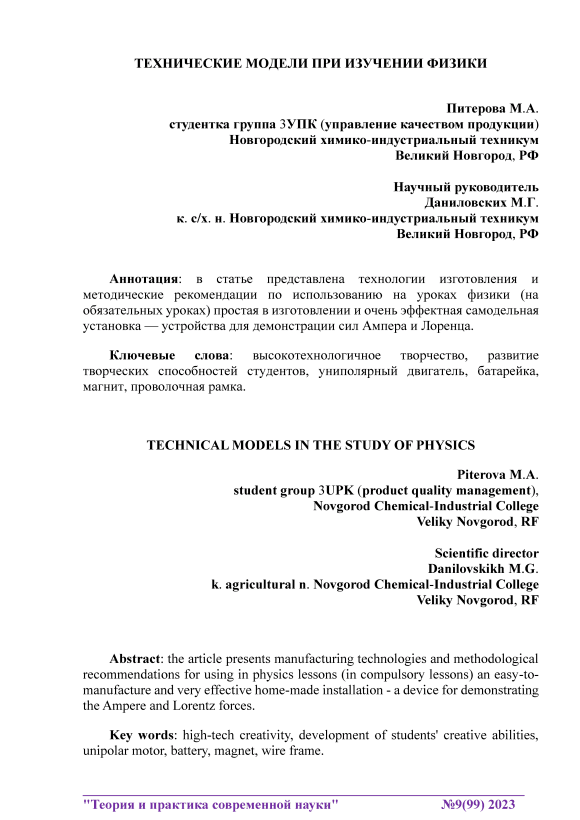 ТЕХНИЧЕСКИЕ МОДЕЛИ ПРИ ИЗУЧЕНИИ ФИЗИКИ

Питерова М.А.
студентка группа 3УПК (управление качеством продукции)
Новгородский химико-индустриальный техникум
Великий Новгород, РФ

Научный руководитель
Даниловских М.Г.
к. с/х. н. Новгородский химико-индустриальный техникум
Великий Новгород, РФ

Аннотация: в статье представлена технологии изготовления и методические рекомендации по использованию на уроках физики (на обязательных уроках) простая в изготовлении и очень эффектная самодельная установка — устройства для демонстрации сил Ампера и Лоренца.

Ключевые слова: высокотехнологичное творчество, развитие творческих способностей студентов, униполярный двигатель, батарейка, магнит, проволочная рамка.

TECHNICAL MODELS IN THE STUDY OF PHYSICS

Piterova M.A.
student group 3UPK (product quality management),
Novgorod Chemical-Industrial College
Veliky Novgorod, RF

Scientific director
Danilovskikh M.G.
k. agricultural n. Novgorod Chemical-Industrial College
Veliky Novgorod, RF

Abstract: the article presents manufacturing technologies and methodological recommendations for using in physics lessons (in compulsory lessons) an easy-to-manufacture and very effective home-made installation - a device for demonstrating the Ampere and Lorentz forces.

Key words: high-tech creativity, development of students' creative abilities, unipolar motor, battery, magnet, wire frame.

"Теория и практика современной науки" №9(99) 2023